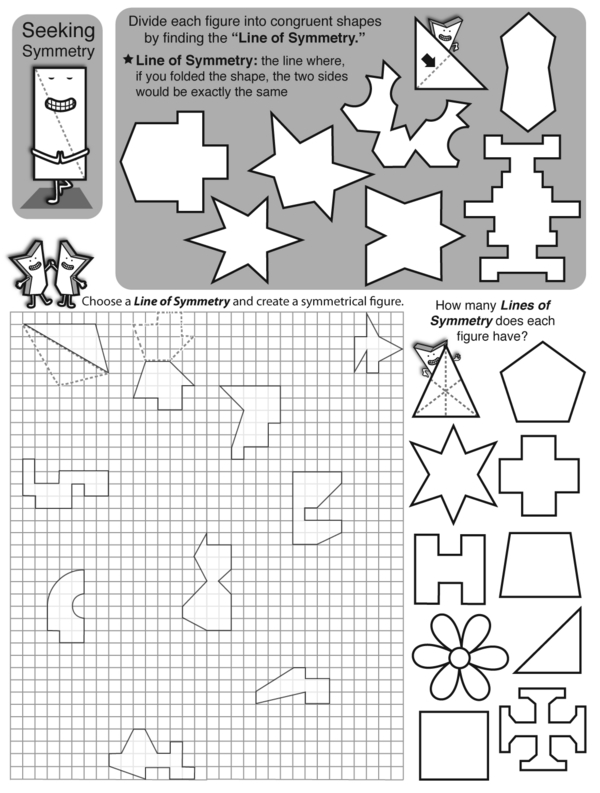 Seeking
Symmetry

Divide each figure into congruent shapes by finding the "Line of Symmetry."

★ Line of Symmetry: the line where, if you folded the shape, the two sides would be exactly the same

Choose a Line of Symmetry and create a symmetrical figure.

How many Lines of Symmetry does each figure have?